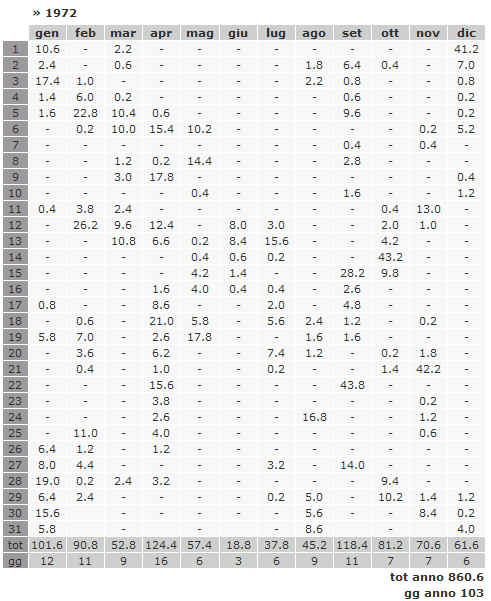 » 1972

| | gen | feb | mar | apr | mag | giu | lug | ago | set | ott | nov | dic |
|---|---|---|---|---|---|---|---|---|---|---|---|---|
| 1 | 10.6 | - | 2.2 | - | - | - | - | - | - | - | - | 41.2 |
| 2 | 2.4 | - | 0.6 | - | - | - | - | 1.8 | 6.4 | 0.4 | - | 7.0 |
| 3 | 17.4 | 1.0 | - | - | - | - | - | 2.2 | 0.8 | - | - | 0.8 |
| 4 | 1.4 | 6.0 | 0.2 | - | - | - | - | - | 0.6 | - | - | 0.2 |
| 5 | 1.6 | 22.8 | 10.4 | 0.6 | - | - | - | - | 9.6 | - | - | 0.2 |
| 6 | - | 0.2 | 10.0 | 15.4 | 10.2 | - | - | - | - | - | 0.2 | 5.2 |
| 7 | - | - | - | - | - | - | - | - | 0.4 | - | 0.4 | - |
| 8 | - | - | 1.2 | 0.2 | 14.4 | - | - | - | 2.8 | - | - | - |
| 9 | - | - | 3.0 | 17.8 | - | - | - | - | - | - | - | 0.4 |
| 10 | - | - | - | - | 0.4 | - | - | - | 1.6 | - | - | 1.2 |
| 11 | 0.4 | 3.8 | 2.4 | - | - | - | - | - | - | 0.4 | 13.0 | - |
| 12 | - | 26.2 | 9.6 | 12.4 | - | 8.0 | 3.0 | - | - | 2.0 | 1.0 | - |
| 13 | - | - | 10.8 | 6.6 | 0.2 | 8.4 | 15.6 | - | - | 4.2 | - | - |
| 14 | - | - | - | - | 0.4 | 0.6 | 0.2 | - | - | 43.2 | - | - |
| 15 | - | - | - | - | 4.2 | 1.4 | - | - | 28.2 | 9.8 | - | - |
| 16 | - | - | - | 1.6 | 4.0 | 0.4 | 0.4 | - | 2.6 | - | - | - |
| 17 | 0.8 | - | - | 8.6 | - | - | 2.0 | - | 4.8 | - | - | - |
| 18 | - | 0.6 | - | 21.0 | 5.8 | - | 5.6 | 2.4 | 1.2 | - | 0.2 | - |
| 19 | 5.8 | 7.0 | - | 2.6 | 17.8 | - | - | 1.6 | 1.6 | - | - | - |
| 20 | - | 3.6 | - | 6.2 | - | - | 7.4 | 1.2 | - | 0.2 | 1.8 | - |
| 21 | - | 0.4 | - | 1.0 | - | - | 0.2 | - | - | 1.4 | 42.2 | - |
| 22 | - | - | - | 15.6 | - | - | - | - | 43.8 | - | - | - |
| 23 | - | - | - | 3.8 | - | - | - | - | - | - | 0.2 | - |
| 24 | - | - | - | 2.6 | - | - | - | 16.8 | - | - | 1.2 | - |
| 25 | - | 11.0 | - | 4.0 | - | - | - | - | - | - | 0.6 | - |
| 26 | 6.4 | 1.2 | - | 1.2 | - | - | - | - | - | - | - | - |
| 27 | 8.0 | 4.4 | - | - | - | - | 3.2 | - | 14.0 | - | - | - |
| 28 | 19.0 | 0.2 | 2.4 | 3.2 | - | - | - | - | - | 9.4 | - | - |
| 29 | 6.4 | 2.4 | - | - | - | - | 0.2 | 5.0 | - | 10.2 | 1.4 | 1.2 |
| 30 | 15.6 | | - | - | - | - | - | 5.6 | - | - | 8.4 | 0.2 |
| 31 | 5.8 | | - | | - | | - | 8.6 | | - | | 4.0 |
| tot | 101.6 | 90.8 | 52.8 | 124.4 | 57.4 | 18.8 | 37.8 | 45.2 | 118.4 | 81.2 | 70.6 | 61.6 |
| gg | 12 | 11 | 9 | 16 | 6 | 3 | 6 | 9 | 11 | 7 | 7 | 6 |

tot anno 860.6
gg anno 103